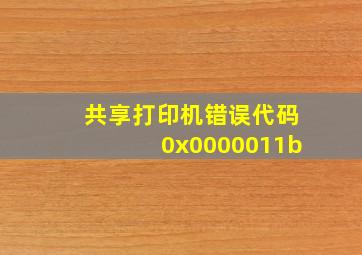 共享打印机错误代码
0x0000011b